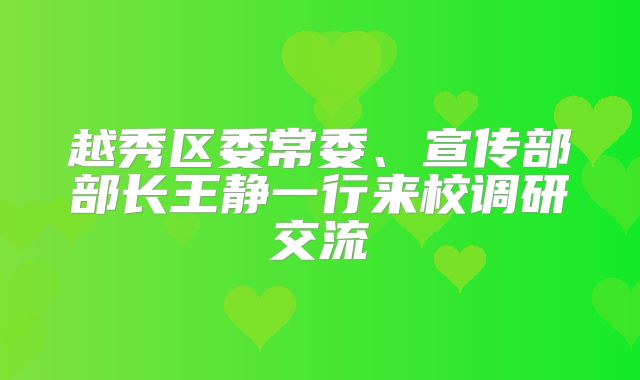 越秀区委常委、宣传部部长王静一行来校调研交流